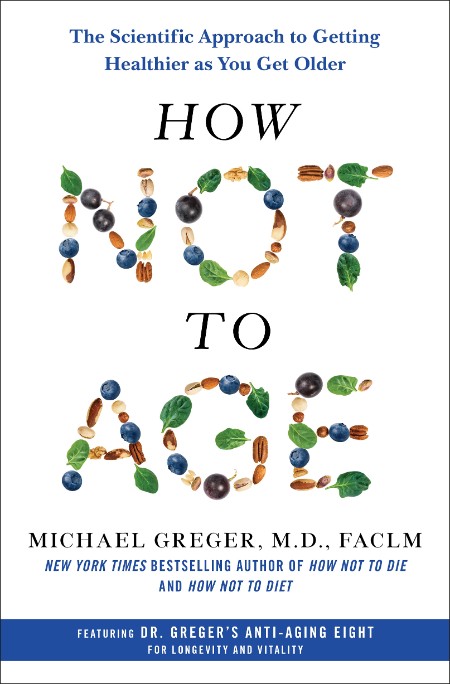 The Scientific Approach to Getting Healthier as You Get Older

HOW
NOT
TO
AGE

MICHAEL GREGER, M.D., FACLM
NEW YORK TIMES BESTSELLING AUTHOR OF HOW NOT TO DIE AND HOW NOT TO DIET

FEATURING DR. GREGER'S ANTI-AGING EIGHT
FOR LONGEVITY AND VITALITY